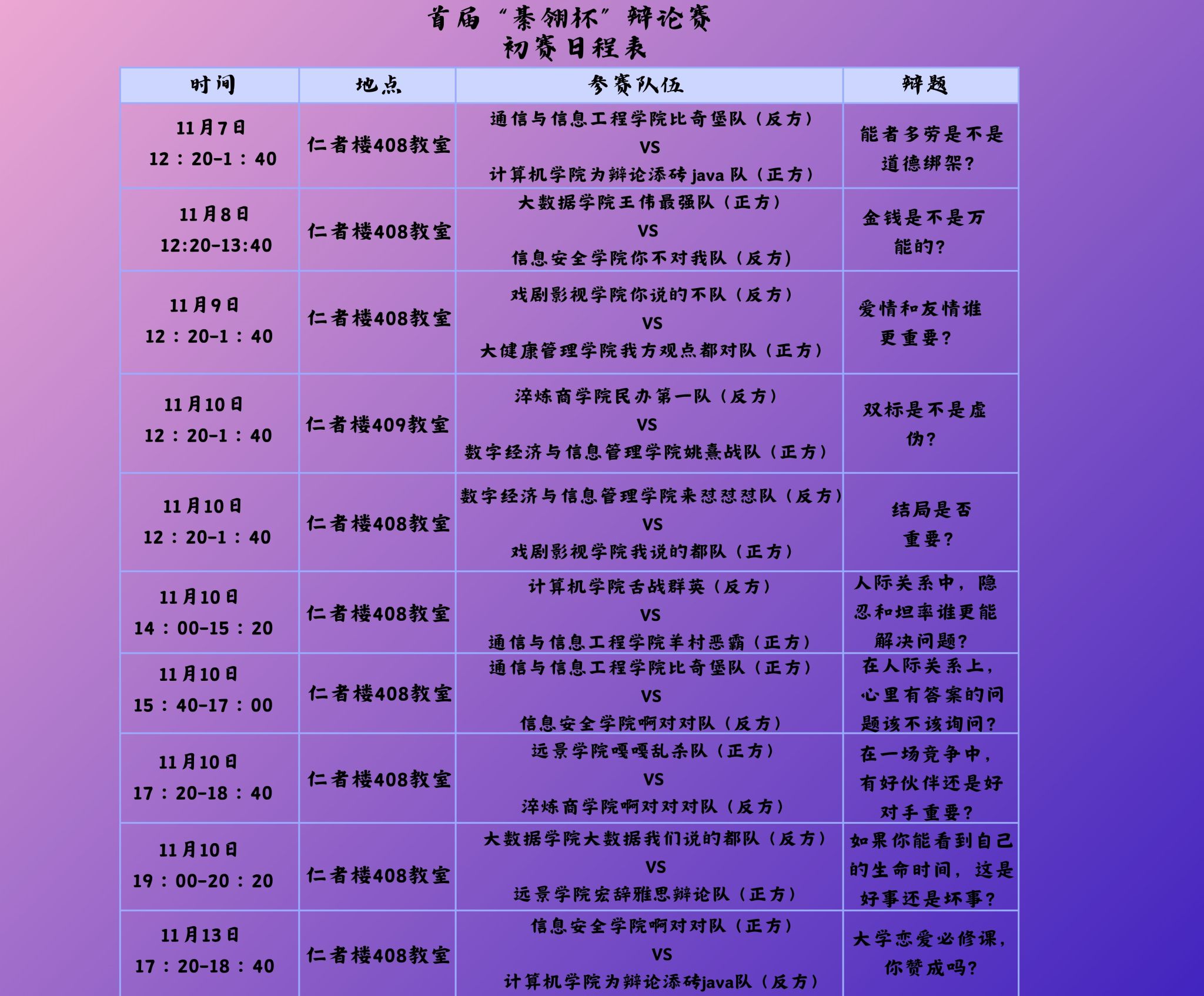 首届“秦翎杯”辩论赛
初赛日程表

| 时间 | 地点 | 参赛队伍 | 辩题 |
|---|---|---|---|
| 11月7日 12：20-1：40 | 仁者楼408教室 | 通信与信息工程学院比奇堡队（反方） VS 计算机学院为辩论添砖java队（正方） | 能者多劳是不是道德绑架？ |
| 11月8日 12:20-13:40 | 仁者楼408教室 | 大数据学院王伟最强队（正方） VS 信息安全学院你不对我队（反方） | 金钱是不是万能的？ |
| 11月9日 12：20-1：40 | 仁者楼408教室 | 戏剧影视学院你说的不队（反方） VS 大健康管理学院我方观点都对队（正方） | 爱情和友情谁更重要？ |
| 11月10日 12：20-1：40 | 仁者楼409教室 | 淬炼商学院民办第一队（反方） VS 数字经济与信息管理学院姚熹战队（正方） | 双标是不是虚伪？ |
| 11月10日 12：20-1：40 | 仁者楼408教室 | 数字经济与信息管理学院来怼怼怼队（反方） VS 戏剧影视学院我说的都队（正方） | 结局是否重要？ |
| 11月10日 14：00-15：20 | 仁者楼408教室 | 计算机学院舌战群英（反方） VS 通信与信息工程学院羊村恶霸（正方） | 人际关系中，隐忍和坦率谁更能解决问题？ |
| 11月10日 15：40-17：00 | 仁者楼408教室 | 通信与信息工程学院比奇堡队（正方） VS 信息安全学院啊对对队（反方） | 在人际关系上，心里有答案的问题该不该询问？ |
| 11月10日 17：20-18：40 | 仁者楼408教室 | 远景学院嘎嘎乱杀队（正方） VS 淬炼商学院啊对对对队（反方） | 在一场竞争中，有好伙伴还是好对手重要？ |
| 11月10日 19：00-20：20 | 仁者楼408教室 | 大数据学院大数据我们说的都队（反方） VS 远景学院宏辞雅思辩论队（正方） | 如果你能看到自己的生命时间，这是好事还是坏事？ |
| 11月13日 17：20-18：40 | 仁者楼408教室 | 信息安全学院啊对对队（正方） VS 计算机学院为辩论添砖java队（反方） | 大学恋爱必修课，你赞成吗？ |